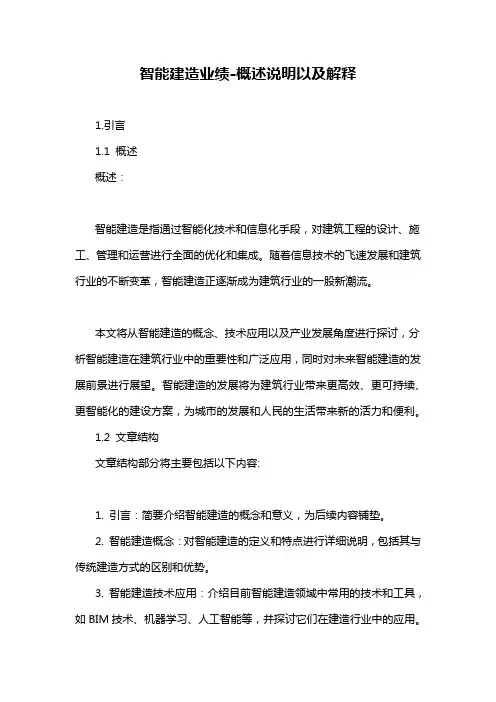 智能建造业绩-概述说明以及解释

1.引言

1.1 概述

概述：

智能建造是指通过智能化技术和信息化手段，对建筑工程的设计、施工、管理和运营进行全面的优化和集成。随着信息技术的飞速发展和建筑行业的不断变革，智能建造正逐渐成为建筑行业的一股新潮流。

本文将从智能建造的概念、技术应用以及产业发展角度进行探讨，分析智能建造在建筑行业中的重要性和广泛应用，同时对未来智能建造的发展前景进行展望。智能建造的发展将为建筑行业带来更高效、更可持续、更智能化的建设方案，为城市的发展和人民的生活带来新的活力和便利。

1.2 文章结构

文章结构部分将主要包括以下内容:

1. 引言：简要介绍智能建造的概念和意义，为后续内容铺垫。

2. 智能建造概念：对智能建造的定义和特点进行详细说明，包括其与传统建造方式的区别和优势。

3. 智能建造技术应用：介绍目前智能建造领域中常用的技术和工具，如 BIM 技术、机器学习、人工智能等，并探讨它们在建造行业中的应用。